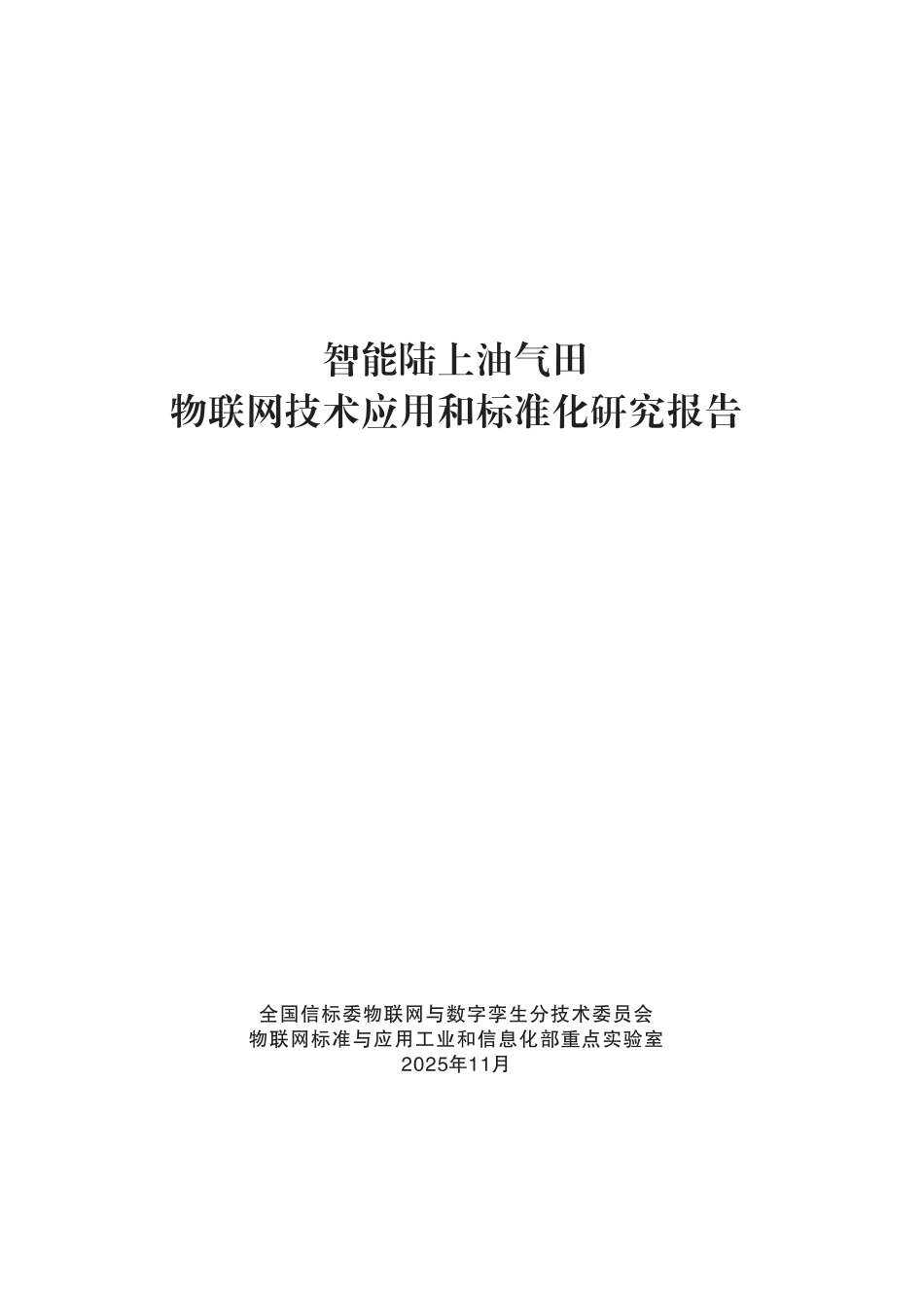 智能陆上油气田
物联网技术应用和标准化研究报告

全国信标委物联网与数字孪生分技术委员会
物联网标准与应用工业和信息化部重点实验室
2025年11月